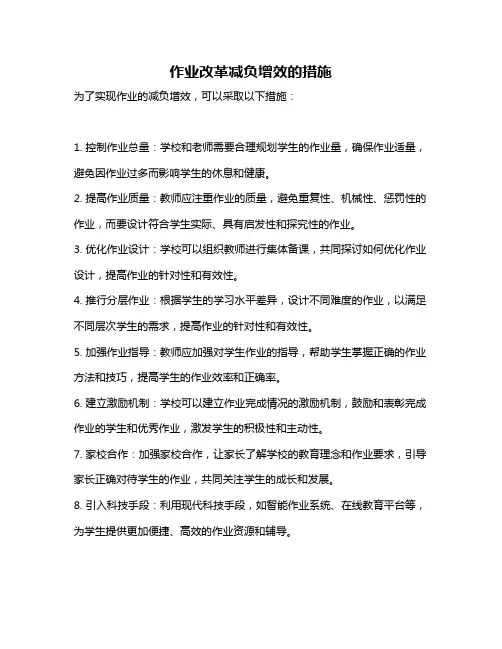 作业改革减负增效的措施

为了实现作业的减负增效，可以采取以下措施：

1. 控制作业总量：学校和老师需要合理规划学生的作业量，确保作业适量，避免因作业过多而影响学生的休息和健康。

2. 提高作业质量：教师应注重作业的质量，避免重复性、机械性、惩罚性的作业，而要设计符合学生实际、具有启发性和探究性的作业。

3. 优化作业设计：学校可以组织教师进行集体备课，共同探讨如何优化作业设计，提高作业的针对性和有效性。

4. 推行分层作业：根据学生的学习水平差异，设计不同难度的作业，以满足不同层次学生的需求，提高作业的针对性和有效性。

5. 加强作业指导：教师应加强对学生作业的指导，帮助学生掌握正确的作业方法和技巧，提高学生的作业效率和正确率。

6. 建立激励机制：学校可以建立作业完成情况的激励机制，鼓励和表彰完成作业的学生和优秀作业，激发学生的积极性和主动性。

7. 家校合作：加强家校合作，让家长了解学校的教育理念和作业要求，引导家长正确对待学生的作业，共同关注学生的成长和发展。

8. 引入科技手段：利用现代科技手段，如智能作业系统、在线教育平台等，为学生提供更加便捷、高效的作业资源和辅导。